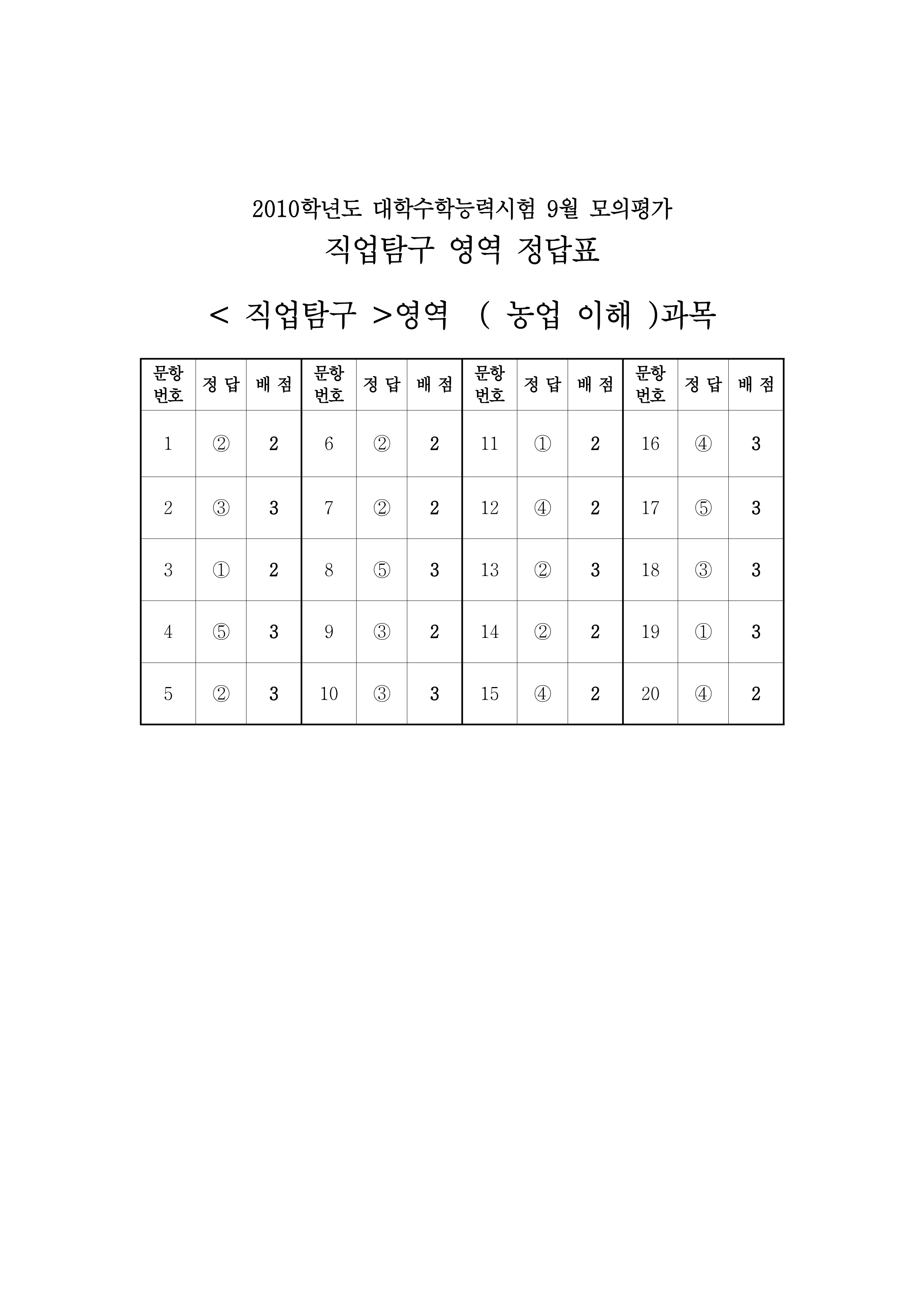 2010학년도 대학수학능력시험 9월 모의평가
직업탐구 영역 정답표

< 직업탐구 >영역 ( 농업 이해 )과목

| 문항 번호 | 정 답 | 배 점 | 문항 번호 | 정 답 | 배 점 | 문항 번호 | 정 답 | 배 점 | 문항 번호 | 정 답 | 배 점 |
|---|---|---|---|---|---|---|---|---|---|---|---|
| 1 | ② | 2 | 6 | ② | 2 | 11 | ① | 2 | 16 | ④ | 3 |
| 2 | ③ | 3 | 7 | ② | 2 | 12 | ④ | 2 | 17 | ⑤ | 3 |
| 3 | ① | 2 | 8 | ⑤ | 3 | 13 | ② | 3 | 18 | ③ | 3 |
| 4 | ⑤ | 3 | 9 | ③ | 2 | 14 | ② | 2 | 19 | ① | 3 |
| 5 | ② | 3 | 10 | ③ | 3 | 15 | ④ | 2 | 20 | ④ | 2 |